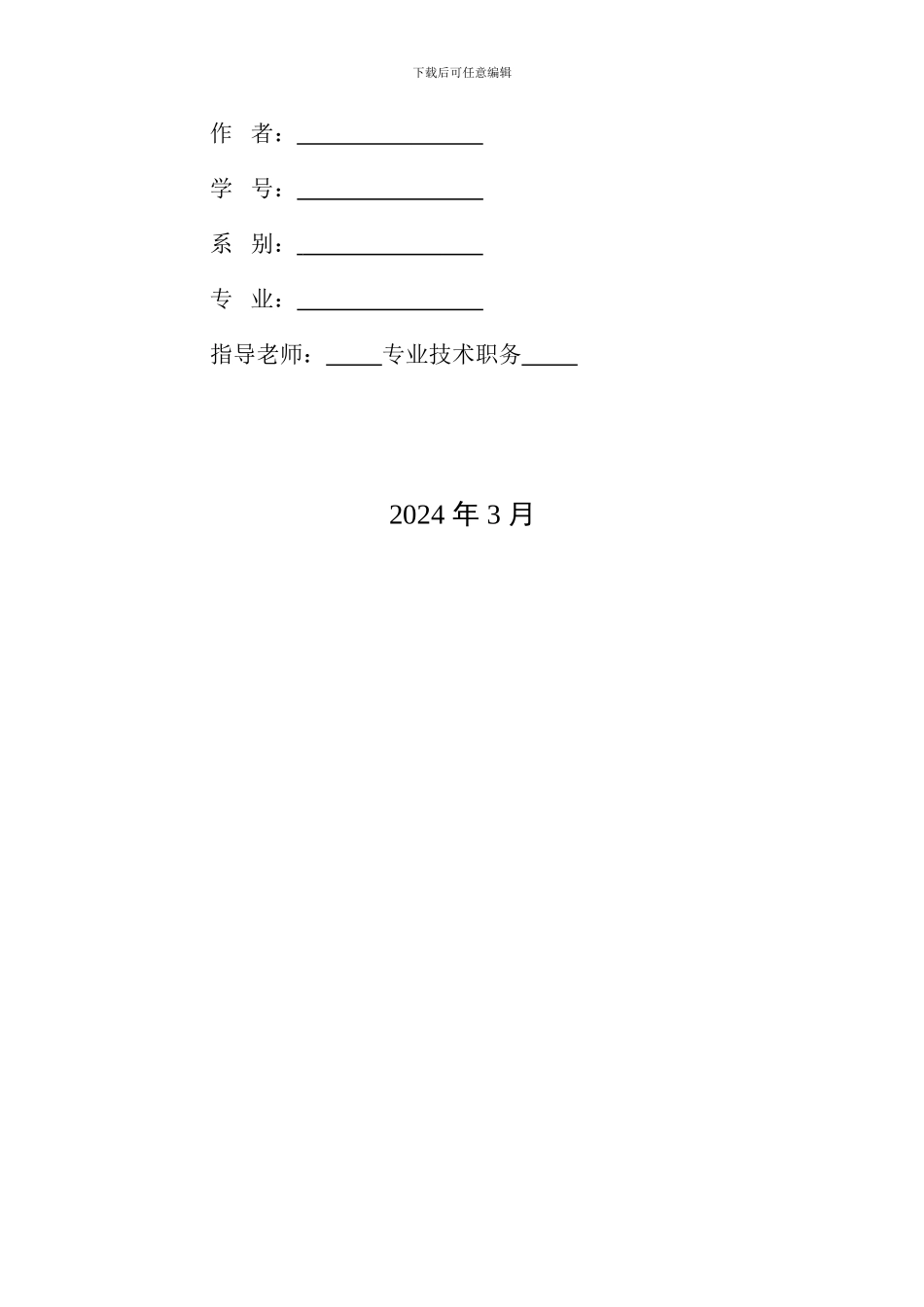 下载后可任意编辑

作　者：________________

学　号：________________

系　别：________________

专　业：________________

指导老师：_____专业技术职务_____

2024 年 3 月